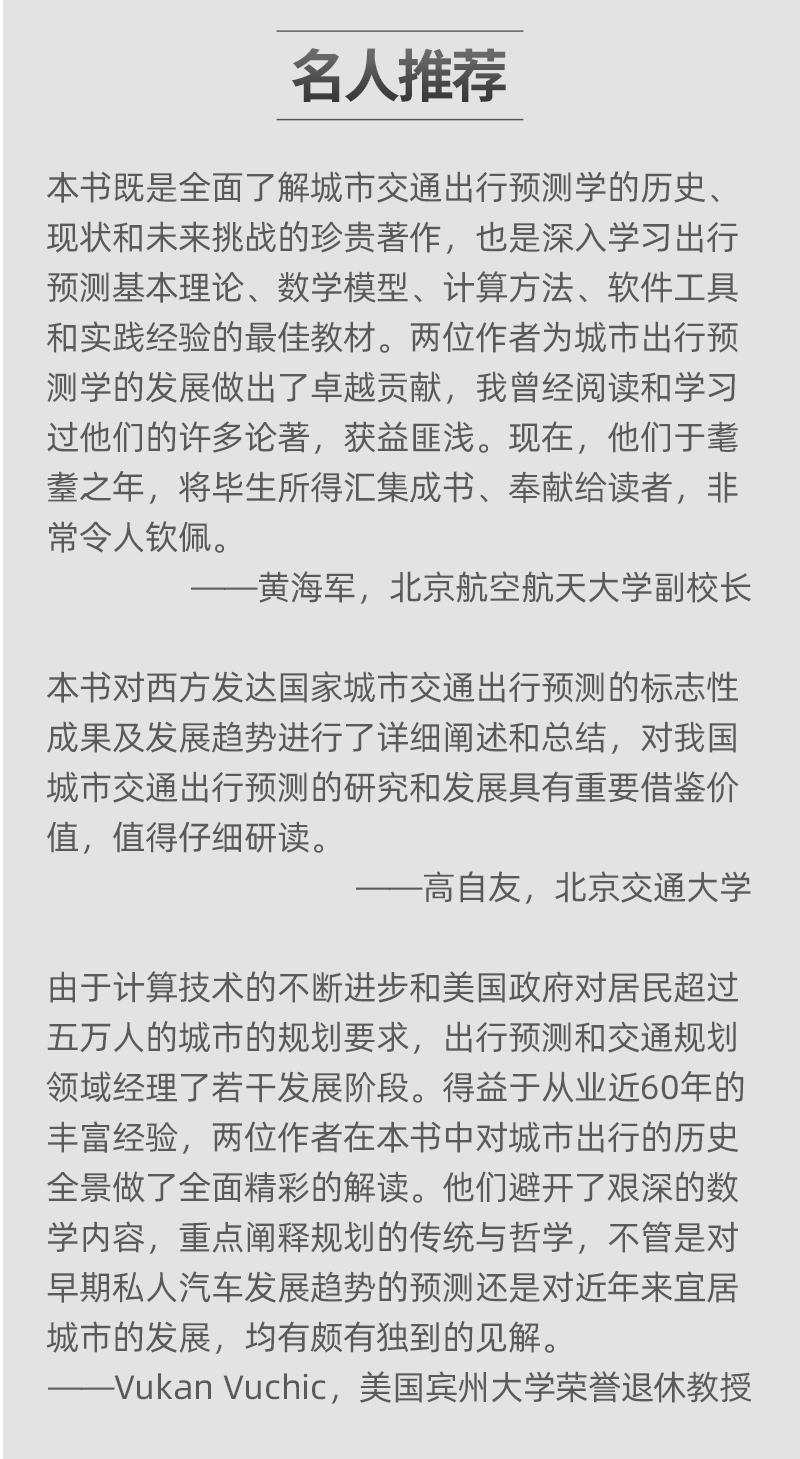 名人推荐

本书既是全面了解城市交通出行预测学的历史、现状和未来挑战的珍贵著作，也是深入学习出行预测基本理论、数学模型、计算方法、软件工具和实践经验的最佳教材。两位作者为城市出行预测学的发展做出了卓越贡献，我曾经阅读和学习过他们的许多论著，获益匪浅。现在，他们于耄耋之年，将毕生所得汇集成书、奉献给读者，非常令人钦佩。

——黄海军，北京航空航天大学副校长

本书对西方发达国家城市交通出行预测的标志性成果及发展趋势进行了详细阐述和总结，对我国城市交通出行预测的研究和发展具有重要借鉴价值，值得仔细研读。

——高自友，北京交通大学

由于计算技术的不断进步和美国政府对居民超过五万人的城市的规划要求，出行预测和交通规划领域经理了若干发展阶段。得益于从业近60年的丰富经验，两位作者在本书中对城市出行的历史全景做了全面精彩的解读。他们避开了艰深的数学内容，重点阐释规划的传统与哲学，不管是对早期私人汽车发展趋势的预测还是对近年来宜居城市的发展，均有颇有独到的见解。

——Vukan Vuchic，美国宾州大学荣誉退休教授